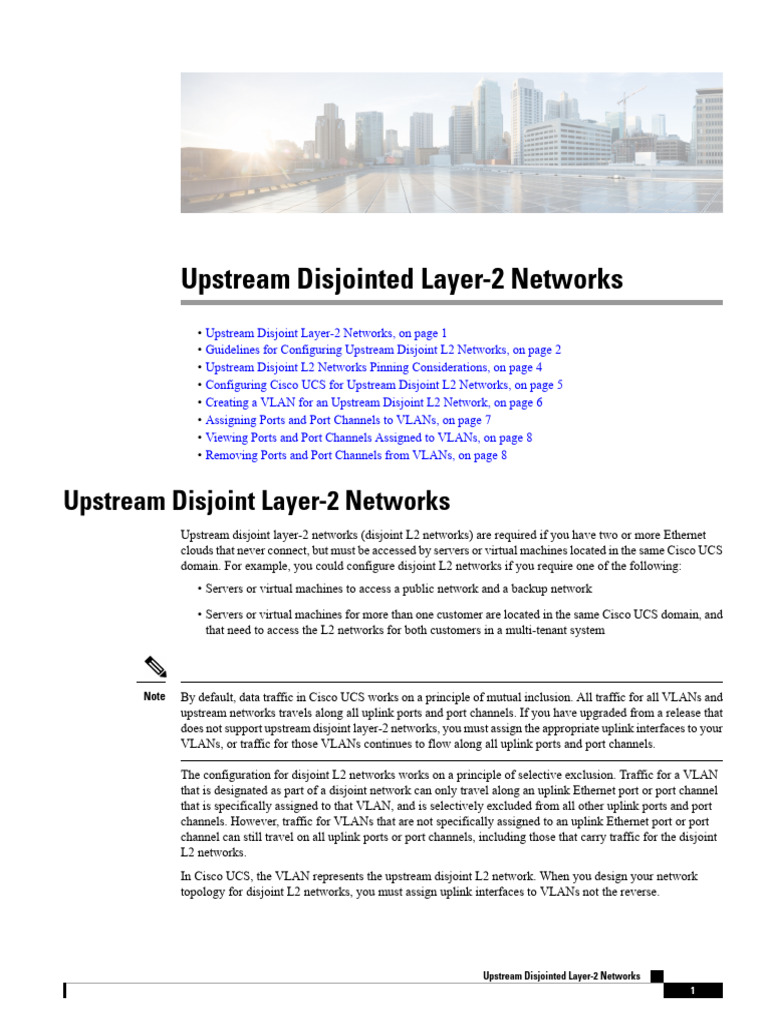 Upstream Disjointed Layer-2 Networks

• Upstream Disjoint Layer-2 Networks, on page 1
• Guidelines for Configuring Upstream Disjoint L2 Networks, on page 2
• Upstream Disjoint L2 Networks Pinning Considerations, on page 4
• Configuring Cisco UCS for Upstream Disjoint L2 Networks, on page 5
• Creating a VLAN for an Upstream Disjoint L2 Network, on page 6
• Assigning Ports and Port Channels to VLANs, on page 7
• Viewing Ports and Port Channels Assigned to VLANs, on page 8
• Removing Ports and Port Channels from VLANs, on page 8

Upstream Disjoint Layer-2 Networks

Upstream disjoint layer-2 networks (disjoint L2 networks) are required if you have two or more Ethernet clouds that never connect, but must be accessed by servers or virtual machines located in the same Cisco UCS domain. For example, you could configure disjoint L2 networks if you require one of the following:

• Servers or virtual machines to access a public network and a backup network

• Servers or virtual machines for more than one customer are located in the same Cisco UCS domain, and that need to access the L2 networks for both customers in a multi-tenant system

Note By default, data traffic in Cisco UCS works on a principle of mutual inclusion. All traffic for all VLANs and upstream networks travels along all uplink ports and port channels. If you have upgraded from a release that does not support upstream disjoint layer-2 networks, you must assign the appropriate uplink interfaces to your VLANs, or traffic for those VLANs continues to flow along all uplink ports and port channels.

The configuration for disjoint L2 networks works on a principle of selective exclusion. Traffic for a VLAN that is designated as part of a disjoint network can only travel along an uplink Ethernet port or port channel that is specifically assigned to that VLAN, and is selectively excluded from all other uplink ports and port channels. However, traffic for VLANs that are not specifically assigned to an uplink Ethernet port or port channel can still travel on all uplink ports or port channels, including those that carry traffic for the disjoint L2 networks.

In Cisco UCS, the VLAN represents the upstream disjoint L2 network. When you design your network topology for disjoint L2 networks, you must assign uplink interfaces to VLANs not the reverse.

Upstream Disjointed Layer-2 Networks

1